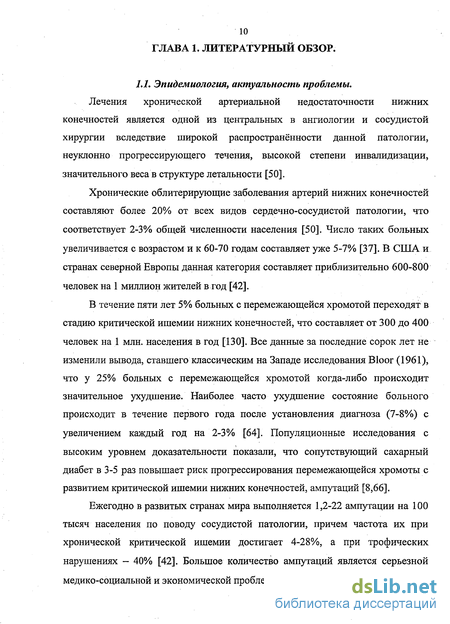 10

ГЛАВА 1. ЛИТЕРАТУРНЫЙ ОБЗОР.

1.1. Эпидемиология, актуальность проблемы.

Лечения хронической артериальной недостаточности нижних конечностей является одной из центральных в ангиологии и сосудистой хирургии вследствие широкой распространённости данной патологии, неуклонно прогрессирующего течения, высокой степени инвалидизации, значительного веса в структуре летальности [50].

Хронические облитерирующие заболевания артерий нижних конечностей составляют более 20% от всех видов сердечно-сосудистой патологии, что соответствует 2-3% общей численности населения [50]. Число таких больных увеличивается с возрастом и к 60-70 годам составляет уже 5-7% [37]. В США и странах северной Европы данная категория составляет приблизительно 600-800 человек на 1 миллион жителей в год [42].

В течение пяти лет 5% больных с перемежающейся хромотой переходят в стадию критической ишемии нижних конечностей, что составляет от 300 до 400 человек на 1 млн. населения в год [130]. Все данные за последние сорок лет не изменили вывода, ставшего классическим на Западе исследования Bloor (1961), что у 25% больных с перемежающейся хромотой когда-либо происходит значительное ухудшение. Наиболее часто ухудшение состояние больного происходит в течение первого года после установления диагноза (7-8%) с увеличением каждый год на 2-3% [64]. Популяционные исследования с высоким уровнем доказательности показали, что сопутствующий сахарный диабет в 3-5 раз повышает риск прогрессирования перемежающейся хромоты с развитием критической ишемии нижних конечностей, ампутаций [8,66].

Ежегодно в развитых странах мира выполняется 1,2-22 ампутации на 100 тысяч населения по поводу сосудистой патологии, причем частота их при хронической критической ишемии достигает 4-28%, а при трофических нарушениях – 40% [42]. Большое количество ампутаций является серьезной медико-социальной и экономической пробле

dsLib.net
библиотека диссертаций